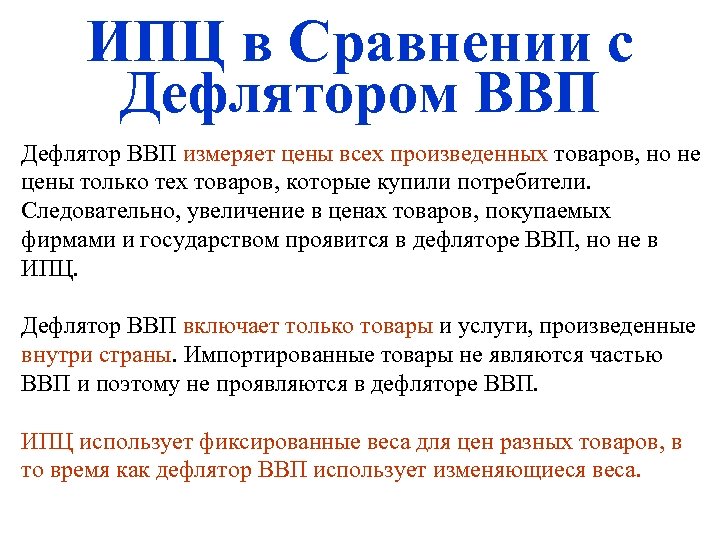 ИПЦ в Сравнении с Дефлятором ВВП

Дефлятор ВВП измеряет цены всех произведенных товаров, но не цены только тех товаров, которые купили потребители. Следовательно, увеличение в ценах товаров, покупаемых фирмами и государством проявится в дефляторе ВВП, но не в ИПЦ.

Дефлятор ВВП включает только товары и услуги, произведенные внутри страны. Импортированные товары не являются частью ВВП и поэтому не проявляются в дефляторе ВВП.

ИПЦ использует фиксированные веса для цен разных товаров, в то время как дефлятор ВВП использует изменяющиеся веса.